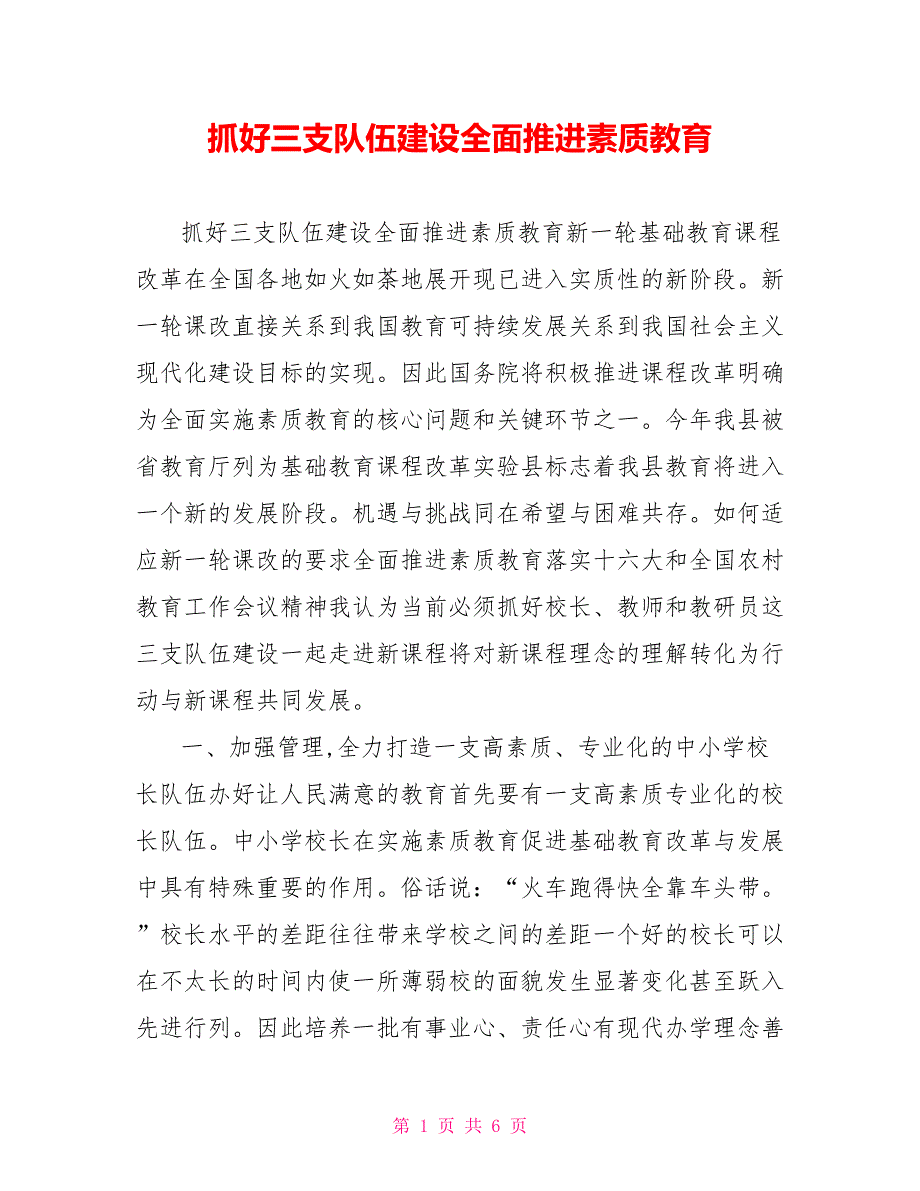 抓好三支队伍建设全面推进素质教育

抓好三支队伍建设全面推进素质教育新一轮基础教育课程改革在全国各地如火如荼地展开现已进入实质性的新阶段。新一轮课改直接关系到我国教育可持续发展关系到我国社会主义现代化建设目标的实现。因此国务院将积极推进课程改革明确为全面实施素质教育的核心问题和关键环节之一。今年我县被省教育厅列为基础教育课程改革实验县标志着我县教育将进入一个新的发展阶段。机遇与挑战同在希望与困难共存。如何适应新一轮课改的要求全面推进素质教育落实十六大和全国农村教育工作会议精神我认为当前必须抓好校长、教师和教研员这三支队伍建设一起走进新课程将对新课程理念的理解转化为行动与新课程共同发展。

一、加强管理,全力打造一支高素质、专业化的中小学校长队伍办好让人民满意的教育首先要有一支高素质专业化的校长队伍。中小学校长在实施素质教育促进基础教育改革与发展中具有特殊重要的作用。俗话说：“火车跑得快全靠车头带。”校长水平的差距往往带来学校之间的差距一个好的校长可以在不太长的时间内使一所薄弱校的面貌发生显著变化甚至跃入先进行列。因此培养一批有事业心、责任心有现代办学理念善

第 1 页 共 6 页